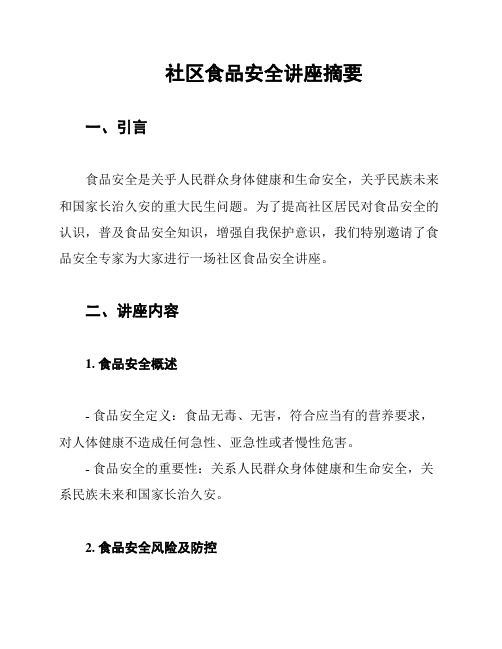 社区食品安全讲座摘要

一、引言

食品安全是关乎人民群众身体健康和生命安全，关乎民族未来和国家长治久安的重大民生问题。为了提高社区居民对食品安全的认识，普及食品安全知识，增强自我保护意识，我们特别邀请了食品安全专家为大家进行一场社区食品安全讲座。

二、讲座内容

1. 食品安全概述

- 食品安全定义：食品无毒、无害，符合应当有的营养要求，对人体健康不造成任何急性、亚急性或者慢性危害。
- 食品安全的重要性：关系人民群众身体健康和生命安全，关系民族未来和国家长治久安。

2. 食品安全风险及防控